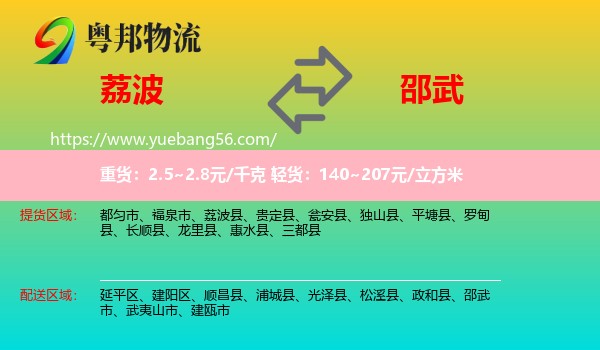 粤邦物流

荔波

邵武

https://www.yuebang56.com/

重货：2.5~2.8元/千克 轻货：140~207元/立方米

提货区域： 都匀市、福泉市、荔波县、贵定县、瓮安县、独山县、平塘县、罗甸县、长顺县、龙里县、惠水县、三都县

配送区域： 延平区、建阳区、顺昌县、浦城县、光泽县、松溪县、政和县、邵武市、武夷山市、建瓯市